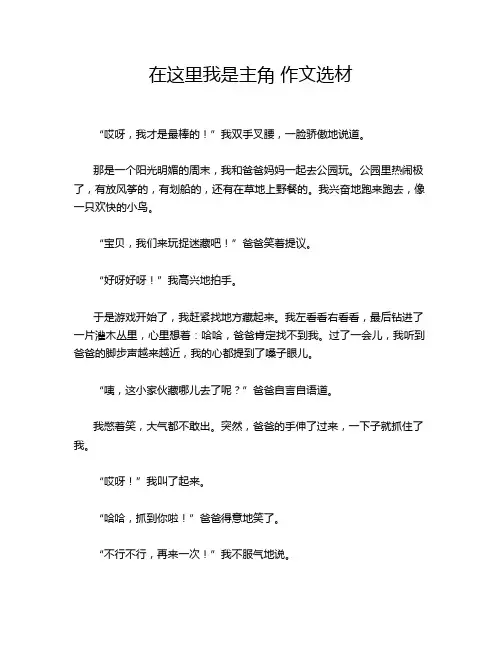 在这里我是主角 作文选材

“哎呀，我才是最棒的！”我双手叉腰，一脸骄傲地说道。

那是一个阳光明媚的周末，我和爸爸妈妈一起去公园玩。公园里热闹极了，有放风筝的，有划船的，还有在草地上野餐的。我兴奋地跑来跑去，像一只欢快的小鸟。

“宝贝，我们来玩捉迷藏吧！”爸爸笑着提议。

“好呀好呀！”我高兴地拍手。

于是游戏开始了，我赶紧找地方藏起来。我左看看右看看，最后钻进了一片灌木丛里，心里想着：哈哈，爸爸肯定找不到我。过了一会儿，我听到爸爸的脚步声越来越近，我的心都提到了嗓子眼儿。

“咦，这小家伙藏哪儿去了呢？”爸爸自言自语道。

我憋着笑，大气都不敢出。突然，爸爸的手伸了过来，一下子就抓住了我。

“哎呀！”我叫了起来。

“哈哈，抓到你啦！”爸爸得意地笑了。

“不行不行，再来一次！”我不服气地说。